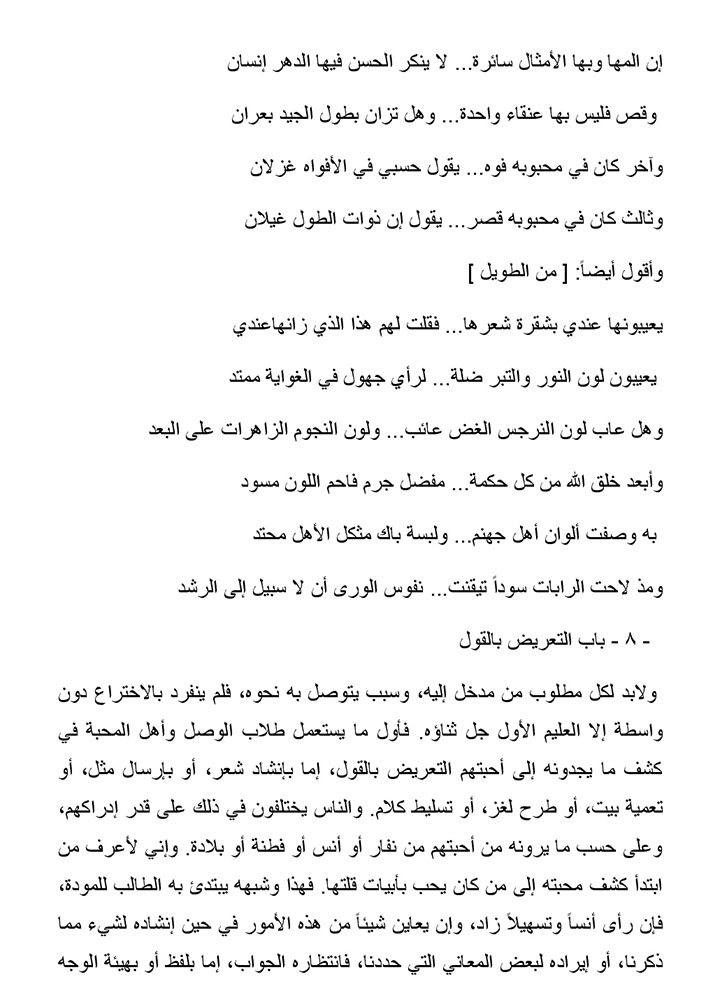 إن المها وبها الأمثال سائرة... لا ينكر الحسن فيها الدهر إنسان

وقص فليس بها عنقاء واحدة... وهل تزان بطول الجيد بعران

وآخر كان في محبوبه فوه... يقول حسبي في الأفواه غزلان

وثالث كان في محبوبه قصر... يقول إن ذوات الطول غيلان

وأقول أيضاً: [ من الطويل ]

يعيبونها عندي بشقرة شعرها... فقلت لهم هذا الذي زانهاعندي

يعيبون لون النور والتبر ضلة... لرأي جهول في الغواية ممتد

وهل عاب لون النرجس الغض عائب... ولون النجوم الزاهرات على البعد

وأبعد خلق الله من كل حكمة... مفضل جرم فاحم اللون مسود

به وصفت ألوان أهل جهنم... ولبسة باك مثكل الأهل محتد

ومذ لاحت الرايات سوداً تيقنت... نفوس الورى أن لا سبيل إلى الرشد

- ٨ - باب التعريض بالقول

ولابد لكل مطلوب من مدخل إليه، وسبب يتوصل به نحوه، فلم ينفرد بالاختراع دون واسطة إلا العليم الأول جل ثناؤه. فأول ما يستعمل طلاب الوصل وأهل المحبة في كشف ما يجدونه إلى أحبتهم التعريض بالقول، إما بإنشاد شعر، أو بإرسال مثل، أو تعمية بيت، أو طرح لغز، أو تسليط كلام. والناس يختلفون في ذلك على قدر إدراكهم، وعلى حسب ما يرونه من أحبتهم من نفار أو أنس أو فطنة أو بلادة. وإني لأعرف من ابتدأ كشف محبته إلى من كان يحب بأبيات قلتها. فهذا وشبهه يبتدئ به الطالب للمودة، فإن رأى أنساً وتسهيلاً زاد، وإن يعاين شيئاً من هذه الأمور في حين إنشاده لشيء مما ذكرنا، أو إيراده لبعض المعاني التي حددنا، فانتظاره الجواب، إما بلفظ أو بهيئة الوجه